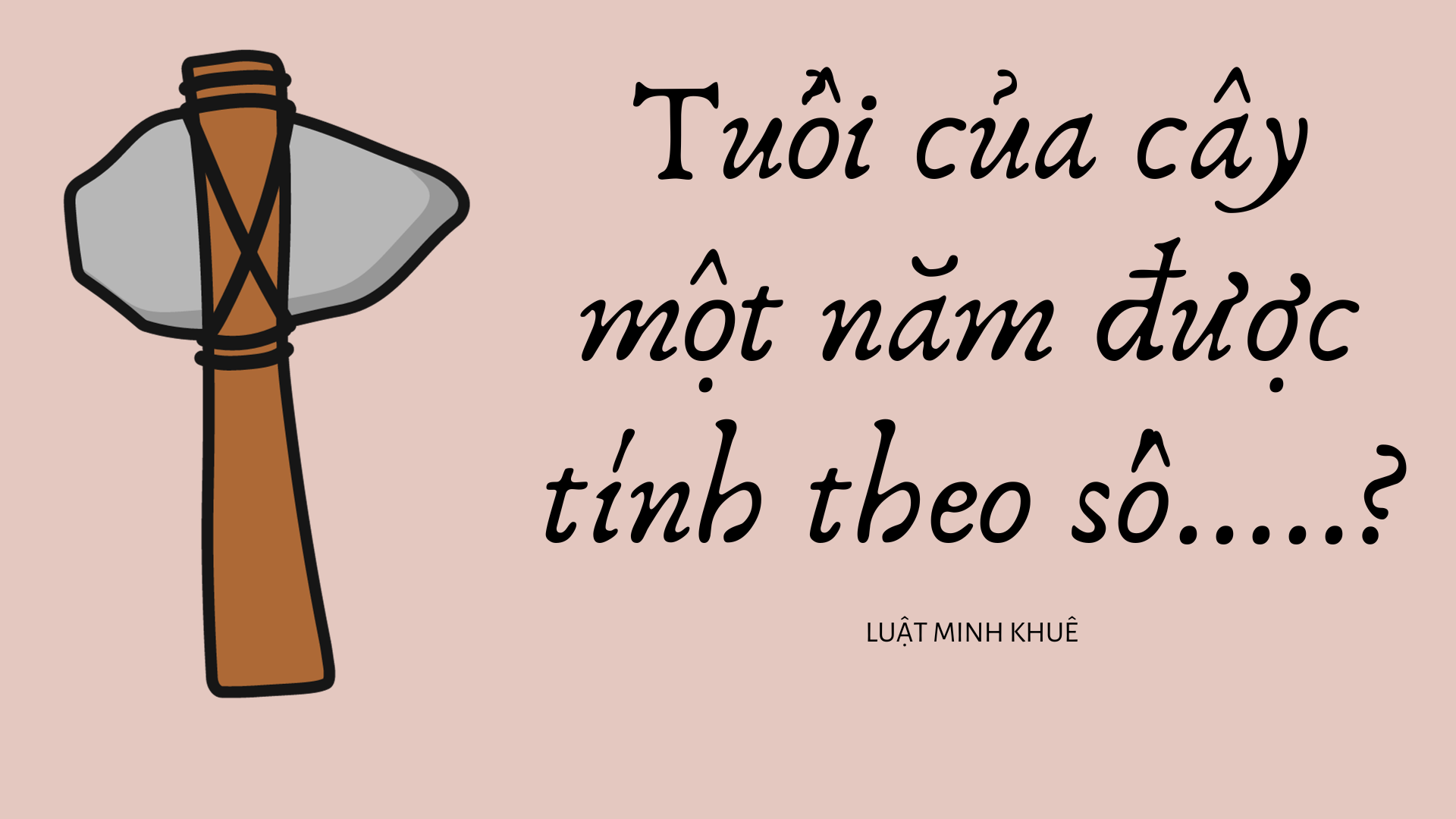 Tuổi của cây một năm được tính theo số.....?

LUẬT MINH KHUÊ